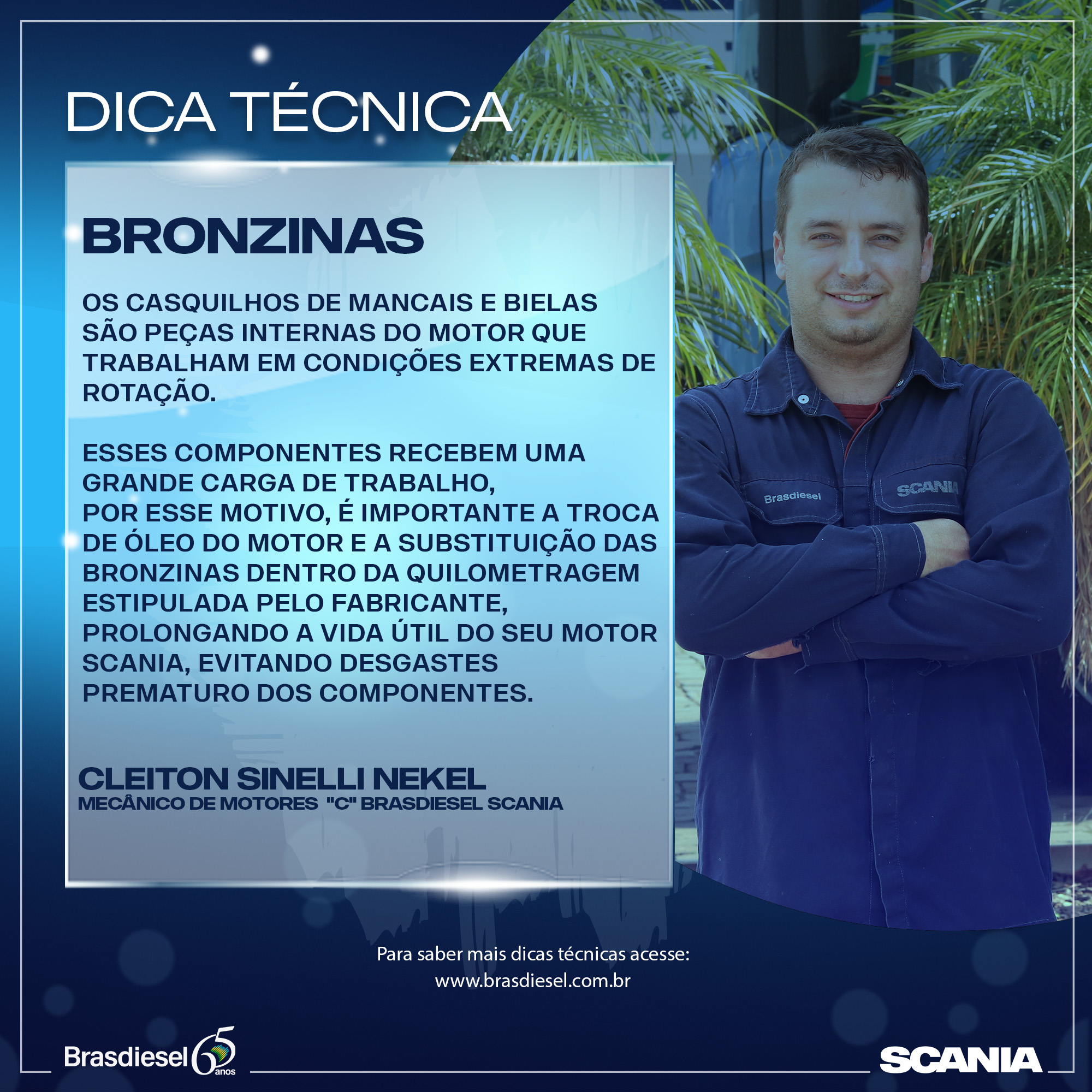 DICA TÉCNICA

BRONZINAS

OS CASQUILHOS DE MANCAIS E BIELAS SÃO PEÇAS INTERNAS DO MOTOR QUE TRABALHAM EM CONDIÇÕES EXTREMAS DE ROTAÇÃO.

ESSES COMPONENTES RECEBEM UMA GRANDE CARGA DE TRABALHO,
POR ESSE MOTIVO, É IMPORTANTE A TROCA DE ÓLEO DO MOTOR E A SUBSTITUIÇÃO DAS BRONZINAS DENTRO DA QUILOMETRAGEM ESTIPULADA PELO FABRICANTE, PROLONGANDO A VIDA ÚTIL DO SEU MOTOR SCANIA, EVITANDO DESGASTES PREMATURO DOS COMPONENTES.

CLEITON SINELLI NEKEL
MECÂNICO DE MOTORES "C" BRASDIESEL SCANIA

Brasdiesel

SCANIA

Para saber mais dicas técnicas acesse:
www.brasdiesel.com.br

Brasdiesel 65 anos

SCANIA